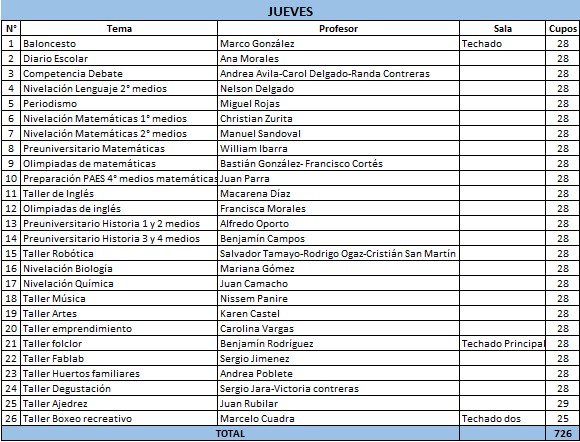 JUEVES

| N° | Tema | Profesor | Sala | Cupos |
|---|---|---|---|---|
| 1 | Baloncesto | Marco González | Techado | 28 |
| 2 | Diario Escolar | Ana Morales | | 28 |
| 3 | Competencia Debate | Andrea Avila-Carol Delgado-Randa Contreras | | 28 |
| 4 | Nivelación Lenguaje 2° medios | Nelson Delgado | | 28 |
| 5 | Periodismo | Miguel Rojas | | 28 |
| 6 | Nivelación Matemáticas 1° medios | Christian Zurita | | 28 |
| 7 | Nivelación Matemáticas 2° medios | Manuel Sandoval | | 28 |
| 8 | Preuniversitario Matemáticas | William Ibarra | | 28 |
| 9 | Olimpiadas de matemáticas | Bastián González- Francisco Cortés | | 28 |
| 10 | Preparación PAES 4° medios matemáticas | Juan Parra | | 28 |
| 11 | Taller de Inglés | Macarena Díaz | | 28 |
| 12 | Olimpiadas de inglés | Francisca Morales | | 28 |
| 13 | Preuniversitario Historia 1 y 2 medios | Alfredo Oporto | | 28 |
| 14 | Preuniversitario Historia 3 y 4 medios | Benjamín Campos | | 28 |
| 15 | Taller Robótica | Salvador Tamayo-Rodrigo Ogaz-Cristián San Martín | | 28 |
| 16 | Nivelación Biología | Mariana Gómez | | 28 |
| 17 | Nivelación Química | Juan Camacho | | 28 |
| 18 | Taller Música | Nissem Panire | | 28 |
| 19 | Taller Artes | Karen Castel | | 28 |
| 20 | Taller emprendimiento | Carolina Vargas | | 28 |
| 21 | Taller folclor | Benjamín Rodríguez | Techado Principal | 28 |
| 22 | Taller Fablab | Sergio Jimenez | | 28 |
| 23 | Taller Huertos familiares | Andrea Poblete | | 28 |
| 24 | Taller Degustación | Sergio Jara-Victoria contreras | | 28 |
| 25 | Taller Ajedrez | Juan Rubilar | | 29 |
| 26 | Taller Boxeo recreativo | Marcelo Cuadra | Techado dos | 25 |
| | TOTAL | | | 726 |